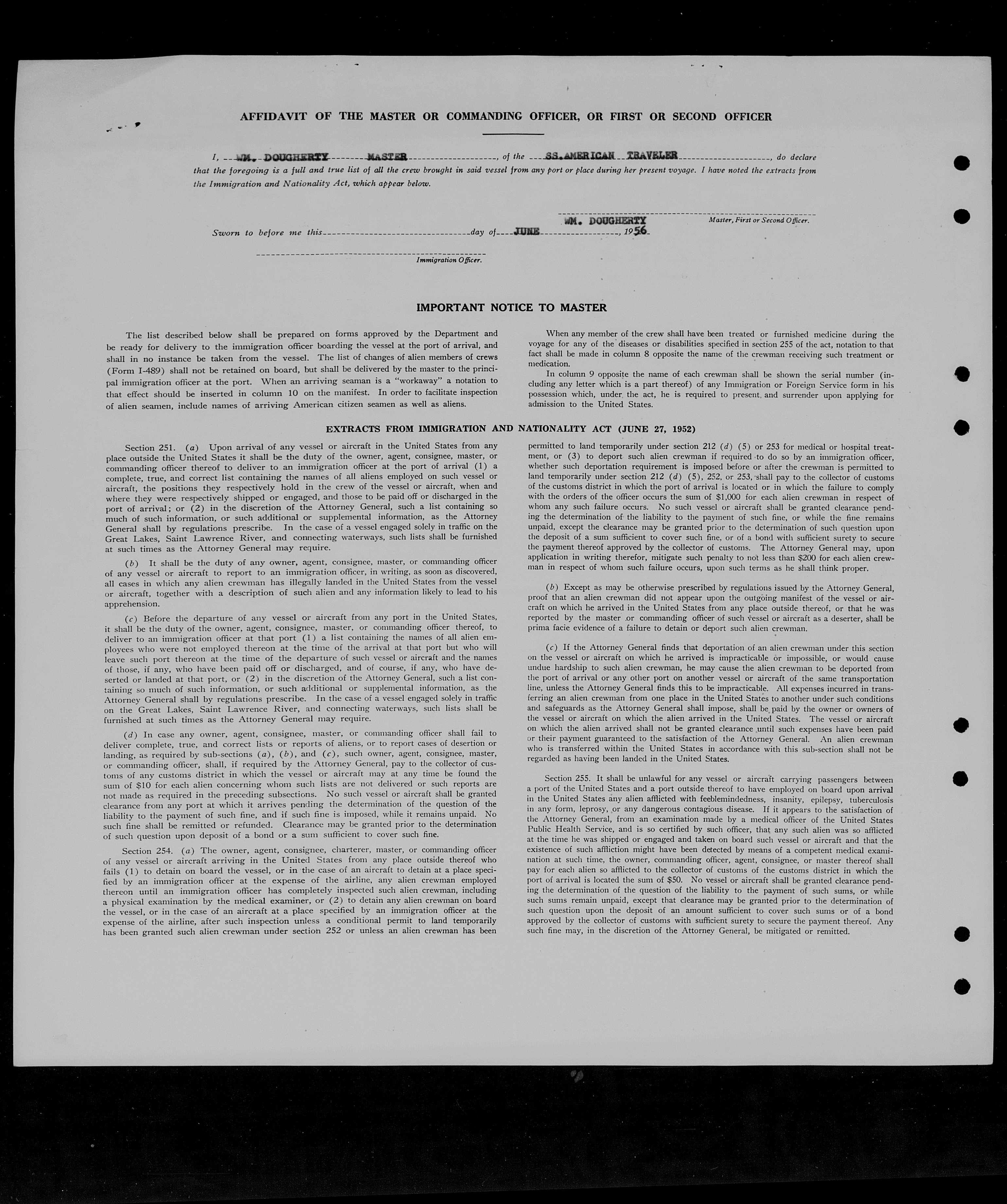 AFFIDAVIT OF THE MASTER OR COMMANDING OFFICER, OR FIRST OR SECOND OFFICER

I, WM. DOUGHERTY MASTER, of the SS.AMERICAN TRAVELER, do declare that the foregoing is a full and true list of all the crew brought in said vessel from any port or place during her present voyage. I have noted the extracts from the Immigration and Nationality Act, which appear below.

WM. DOUGHERTY
Master, First or Second Officer.

Sworn to before me this day of JUNE, 1956

Immigration Officer.

IMPORTANT NOTICE TO MASTER

The list described below shall be prepared on forms approved by the Department and be ready for delivery to the immigration officer boarding the vessel at the port of arrival, and shall in no instance be taken from the vessel. The list of changes of alien members of crews (Form I-489) shall not be retained on board, but shall be delivered by the master to the principal immigration officer at the port. When an arriving seaman is a "workaway" a notation to that effect should be inserted in column 10 on the manifest. In order to facilitate inspection of alien seamen, include names of arriving American citizen seamen as well as aliens.

When any member of the crew shall have been treated or furnished medicine during the voyage for any of the diseases or disabilities specified in section 255 of the act, notation to that fact shall be made in column 8 opposite the name of the crewman receiving such treatment or medication.

In column 9 opposite the name of each crewman shall be shown the serial number (including any letter which is a part thereof) of any Immigration or Foreign Service form in his possession which, under the act, he is required to present and surrender upon applying for admission to the United States.

EXTRACTS FROM IMMIGRATION AND NATIONALITY ACT (JUNE 27, 1952)

Section 251. (a) Upon arrival of any vessel or aircraft in the United States from any place outside the United States it shall be the duty of the owner, agent, consignee, master, or commanding officer thereof to deliver to an immigration officer at the port of arrival (1) a complete, true, and correct list containing the names of all aliens employed on such vessel or aircraft, the positions they respectively hold in the crew of the vessel or aircraft, when and where they were respectively shipped or engaged, and those to be paid off or discharged in the port of arrival; or (2) in the discretion of the Attorney General, such a list containing so much of such information, or such additional or supplemental information, as the Attorney General shall by regulations prescribe. In the case of a vessel engaged solely in traffic on the Great Lakes, Saint Lawrence River, and connecting waterways, such lists shall be furnished at such times as the Attorney General may require.

(b) It shall be the duty of any owner, agent, consignee, master, or commanding officer of any vessel or aircraft to report to an immigration officer, in writing, as soon as discovered, all cases in which any alien crewman has illegally landed in the United States from the vessel or aircraft, together with a description of such alien and any information likely to lead to his apprehension.

(c) Before the departure of any vessel or aircraft from any port in the United States, it shall be the duty of the owner, agent, consignee, master, or commanding officer thereof, to deliver to an immigration officer at that port (1) a list containing the names of all alien employees who were not employed thereon at the time of the arrival at that port but who will leave such port thereon at the time of the departure of such vessel or aircraft and the names of those, if any, who have been paid off or discharged, and of course, if any, who have deserted or landed at that port, or (2) in the discretion of the Attorney General, such a list containing so much of such information, or such additional or supplemental information, as the Attorney General shall by regulations prescribe. In the case of a vessel engaged solely in traffic on the Great Lakes, Saint Lawrence River, and connecting waterways, such lists shall be furnished at such times as the Attorney General may require.

(d) In case any owner, agent, consignee, master, or commanding officer shall fail to deliver complete, true, and correct lists or reports of aliens, or to report cases of desertion or landing, as required by sub-sections (a), (b), and (c), such owner, agent, consignee, master, or commanding officer, shall, if required by the Attorney General, pay to the collector of customs of any customs district in which the vessel or aircraft may at any time be found the sum of $10 for each alien concerning whom such lists are not delivered or such reports are not made as required in the preceding subsections. No such vessel or aircraft shall be granted clearance from any port at which it arrives pending the determination of the question of the liability to the payment of such fine, and if such fine is imposed, while it remains unpaid. No such fine shall be remitted or refunded. Clearance may be granted prior to the determination of such question upon deposit of a bond or a sum sufficient to cover such fine.

Section 254. (a) The owner, agent, consignee, charterer, master, or commanding officer of any vessel or aircraft arriving in the United States from any place outside thereof who fails (1) to detain on board the vessel, or in the case of an aircraft to detain at a place specified by an immigration officer at the expense of the airline, any alien crewman employed thereon until an immigration officer has completely inspected such alien crewman, including a physical examination by the medical examiner, or (2) to detain any alien crewman on board the vessel, or in the case of an aircraft at a place specified by an immigration officer at the expense of the airline, after such inspection unless a conditional permit to land temporarily has been granted such alien crewman under section 252 or unless an alien crewman has been permitted to land temporarily under section 212 (d) (5) or 253 for medical or hospital treatment, or (3) to deport such alien crewman if required to do so by an immigration officer, whether such deportation requirement is imposed before or after the crewman is permitted to land temporarily under section 212 (d) (5), 252, or 253, shall pay to the collector of customs of the customs district in which the port of arrival is located or in which the failure to comply with the orders of the officer occurs the sum of $1,000 for each alien crewman in respect of whom any such failure occurs. No such vessel or aircraft shall be granted clearance pending the determination of the liability to the payment of such fine, or while the fine remains unpaid, except the clearance may be granted prior to the determination of such question upon the deposit of a sum sufficient to cover such fine, or of a bond with sufficient surety to secure the payment thereof approved by the collector of customs. The Attorney General may, upon application in writing therefor, mitigate such penalty to not less than $200 for each alien crewman in respect of whom such failure occurs, upon such terms as he shall think proper.

(b) Except as may be otherwise prescribed by regulations issued by the Attorney General, proof that an alien crewman did not appear upon the outgoing manifest of the vessel or aircraft on which he arrived in the United States from any place outside thereof, or that he was reported by the master or commanding officer of such vessel or aircraft as a deserter, shall be prima facie evidence of a failure to detain or deport such alien crewman.

(c) If the Attorney General finds that deportation of an alien crewman under this section on the vessel or aircraft on which he arrived is impracticable or impossible, or would cause undue hardship to such alien crewman, he may cause the alien crewman to be deported from the port of arrival or any other port on another vessel or aircraft of the same transportation line, unless the Attorney General finds this to be impracticable. All expenses incurred in transferring an alien crewman from one place in the United States to another under such conditions and safeguards as the Attorney General shall impose, shall be paid by the owner or owners of the vessel or aircraft on which the alien arrived in the United States. The vessel or aircraft on which the alien arrived shall not be granted clearance until such expenses have been paid or their payment guaranteed to the satisfaction of the Attorney General. An alien crewman who is transferred within the United States in accordance with this sub-section shall not be regarded as having been landed in the United States.

Section 255. It shall be unlawful for any vessel or aircraft carrying passengers between a port of the United States and a port outside thereof to have employed on board upon arrival in the United States any alien afflicted with feeblemindedness, insanity, epilepsy, tuberculosis in any form, leprosy, or any dangerous contagious disease. If it appears to the satisfaction of the Attorney General, from an examination made by a medical officer of the United States Public Health Service, and is so certified by such officer, that any such alien was so afflicted at the time he was shipped or engaged and taken on board such vessel or aircraft and that the existence of such affliction might have been detected by means of a competent medical examination at such time, the owner, commanding officer, agent, consignee, or master thereof shall pay for each alien so afflicted to the collector of customs of the customs district in which the port of arrival is located the sum of $50. No vessel or aircraft shall be granted clearance pending the determination of the question of the liability to the payment of such sums, or while such sums remain unpaid, except that clearance may be granted prior to the determination of such question upon the deposit of an amount sufficient to cover such sums or of a bond approved by the collector of customs with sufficient surety to secure the payment thereof. Any such fine may, in the discretion of the Attorney General, be mitigated or remitted.